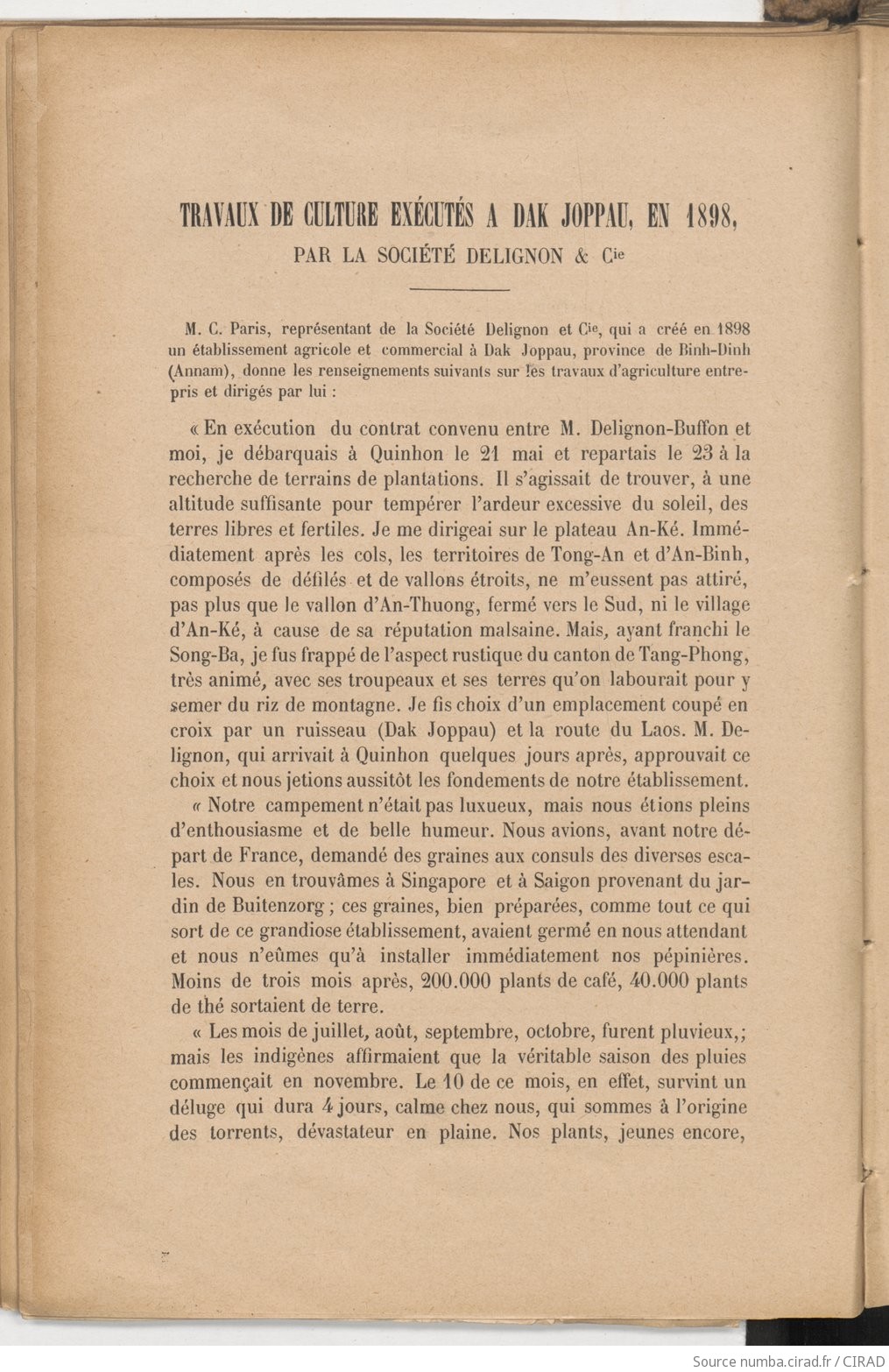 TRAVAUX DE CULTURE EXÉCUTÉS A DAK JOPPAU, EN 1898,

PAR LA SOCIÉTÉ DELIGNON & Cie

M. C. Paris, représentant de la Société Delignon et Cie, qui a créé en 1898 un établissement agricole et commercial à Dak Joppau, province de Binh-Dinh (Annam), donne les renseignements suivants sur les travaux d'agriculture entrepris et dirigés par lui :

« En exécution du contrat convenu entre M. Delignon-Buffon et moi, je débarquais à Quinhon le 21 mai et repartais le 23 à la recherche de terrains de plantations. Il s'agissait de trouver, à une altitude suffisante pour tempérer l'ardeur excessive du soleil, des terres libres et fertiles. Je me dirigeai sur le plateau An-Ké. Immédiatement après les cols, les territoires de Tong-An et d'An-Binh, composés de défilés et de vallons étroits, ne m'eussent pas attiré, pas plus que le vallon d'An-Thuong, fermé vers le Sud, ni le village d'An-Ké, à cause de sa réputation malsaine. Mais, ayant franchi le Song-Ba, je fus frappé de l'aspect rustique du canton de Tang-Phong, très animé, avec ses troupeaux et ses terres qu'on labourait pour y semer du riz de montagne. Je fis choix d'un emplacement coupé en croix par un ruisseau (Dak Joppau) et la route du Laos. M. Delignon, qui arrivait à Quinhon quelques jours après, approuvait ce choix et nous jetions aussitôt les fondements de notre établissement.

« Notre campement n'était pas luxueux, mais nous étions pleins d'enthousiasme et de belle humeur. Nous avions, avant notre départ de France, demandé des graines aux consuls des diverses escales. Nous en trouvâmes à Singapore et à Saigon provenant du jardin de Buitenzorg ; ces graines, bien préparées, comme tout ce qui sort de ce grandiose établissement, avaient germé en nous attendant et nous n'eûmes qu'à installer immédiatement nos pépinières. Moins de trois mois après, 200.000 plants de café, 40.000 plants de thé sortaient de terre.

« Les mois de juillet, août, septembre, octobre, furent pluvieux,; mais les indigènes affirmaient que la véritable saison des pluies commençait en novembre. Le 10 de ce mois, en effet, survint un déluge qui dura 4 jours, calme chez nous, qui sommes à l'origine des torrents, dévastateur en plaine. Nos plants, jeunes encore,

Source numba.cirad.fr / CIRAD